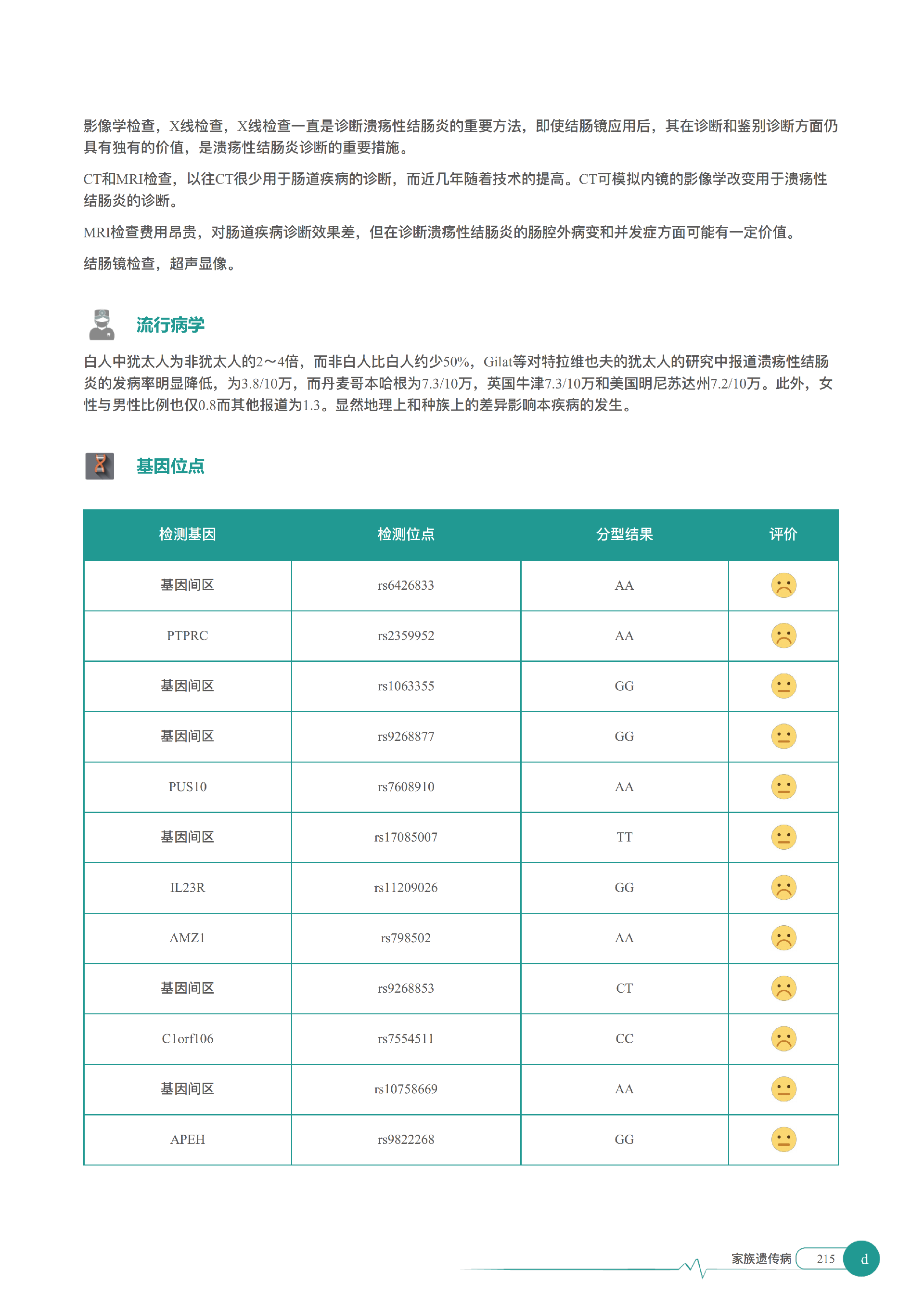 影像学检查，X线检查，X线检查一直是诊断溃疡性结肠炎的重要方法，即使结肠镜应用后，其在诊断和鉴别诊断方面仍具有独有的价值，是溃疡性结肠炎诊断的重要措施。

CT和MRI检查，以往CT很少用于肠道疾病的诊断，而近几年随着技术的提高。CT可模拟内镜的影像学改变用于溃疡性结肠炎的诊断。

MRI检查费用昂贵，对肠道疾病诊断效果差，但在诊断溃疡性结肠炎的肠腔外病变和并发症方面可能有一定价值。

结肠镜检查，超声显像。

流行病学

白人中犹太人为非犹太人的2～4倍，而非白人比白人约少50%，Gilat等对特拉维也夫的犹太人的研究中报道溃疡性结肠炎的发病率明显降低，为3.8/10万，而丹麦哥本哈根为7.3/10万，英国牛津7.3/10万和美国明尼苏达州7.2/10万。此外，女性与男性比例也仅0.8而其他报道为1.3。显然地理上和种族上的差异影响本疾病的发生。

基因位点

| 检测基因 | 检测位点 | 分型结果 | 评价 |
|---|---|---|---|
| 基因间区 | rs6426833 | AA | |
| PTPRC | rs2359952 | AA | |
| 基因间区 | rs1063355 | GG | |
| 基因间区 | rs9268877 | GG | |
| PUS10 | rs7608910 | AA | |
| 基因间区 | rs17085007 | TT | |
| IL23R | rs11209026 | GG | |
| AMZ1 | rs798502 | AA | |
| 基因间区 | rs9268853 | CT | |
| C1orf106 | rs7554511 | CC | |
| 基因间区 | rs10758669 | AA | |
| APEH | rs9822268 | GG | |

家族遗传病 215 d